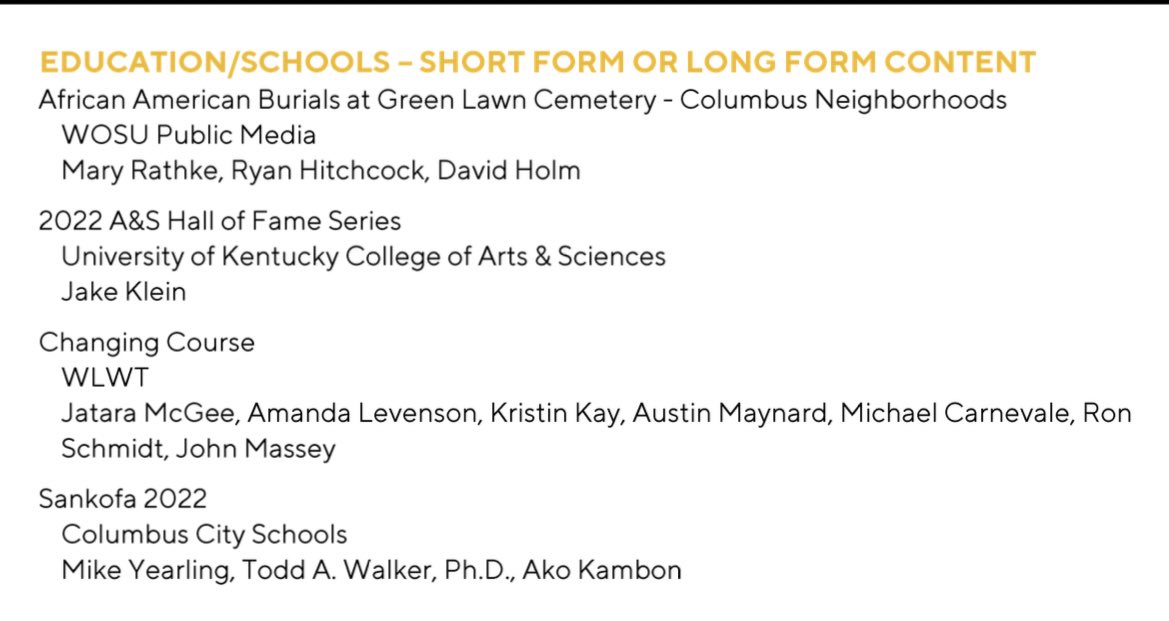 EDUCATION/SCHOOLS – SHORT FORM OR LONG FORM CONTENT

African American Burials at Green Lawn Cemetery - Columbus Neighborhoods
WOSU Public Media
Mary Rathke, Ryan Hitchcock, David Holm

2022 A&S Hall of Fame Series
University of Kentucky College of Arts & Sciences
Jake Klein

Changing Course
WLWT
Jatara McGee, Amanda Levenson, Kristin Kay, Austin Maynard, Michael Carnevale, Ron Schmidt, John Massey

Sankofa 2022
Columbus City Schools
Mike Yearling, Todd A. Walker, Ph.D., Ako Kambon